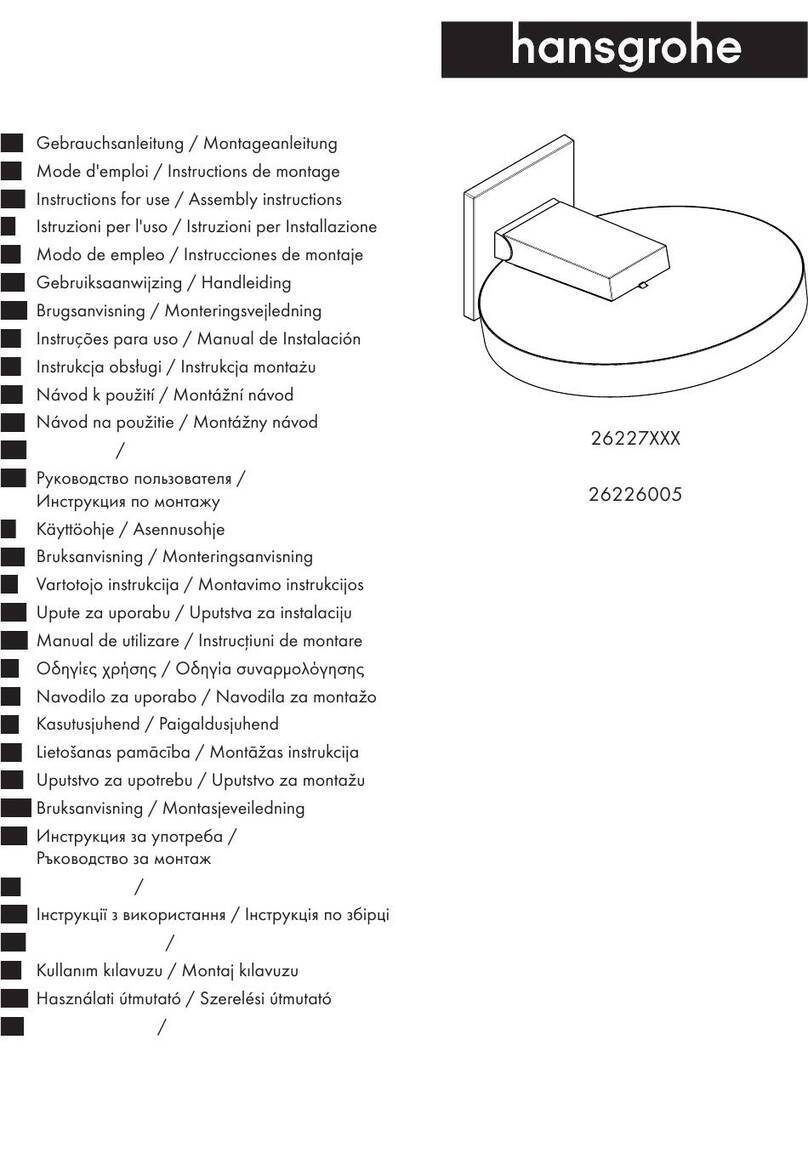 hansgrohe

Gebrauchsanleitung / Montageanleitung
Mode d'emploi / Instructions de montage
Instructions for use / Assembly instructions
Istruzioni per l'uso / Istruzioni per Installazione
Modo de empleo / Instrucciones de montaje
Gebruiksaanwijzing / Handleiding
Brugsanvisning / Monteringsvejledning
Instruções para uso / Manual de Instalación
Instrukcja obsługi / Instrukcja montażu
Návod k použití / Montážní návod
Návod na použitie / Montážny návod
/
Руководство пользователя / Инструкция по монтажу
Käyttöohje / Asennusohje
Bruksanvisning / Monteringsanvisning
Vartotojo instrukcija / Montavimo instrukcijos
Upute za uporabu / Uputstva za instalaciju
Manual de utilizare / Instrucțiuni de montare
Οδηγίες χρήσης / Οδηγία συναρμολόγησης
Navodilo za uporabo / Navodila za montažo
Kasutusjuhend / Paigaldusjuhend
Lietošanas pamācība / Montāžas instrukcija
Uputstvo za upotrebu / Uputstvo za montažu
Bruksanvisning / Montasjeveiledning
Инструкция за употреба / Ръководство за монтаж
/
Інструкції з використання / Інструкція по збірці
/
Kullanım kılavuzu / Montaj kılavuzu
Használati útmutató / Szerelési útmutató
/

26227XXX

26226005